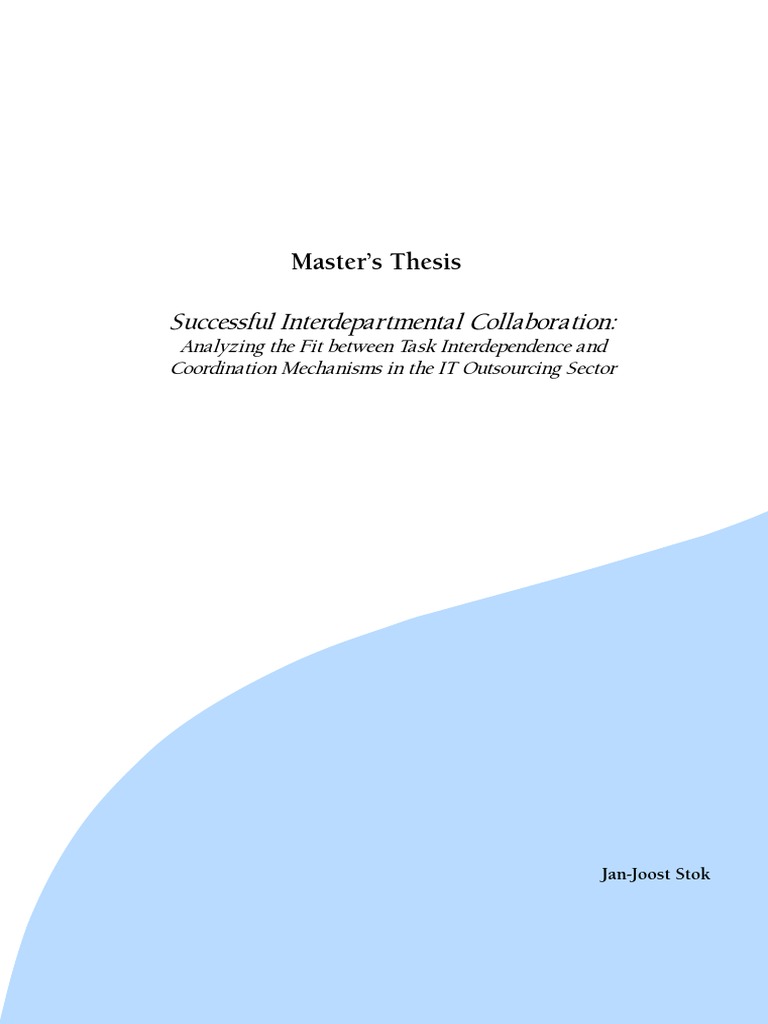 Master's Thesis

Successful Interdepartmental Collaboration:
Analyzing the Fit between Task Interdependence and Coordination Mechanisms in the IT Outsourcing Sector

Jan-Joost Stok